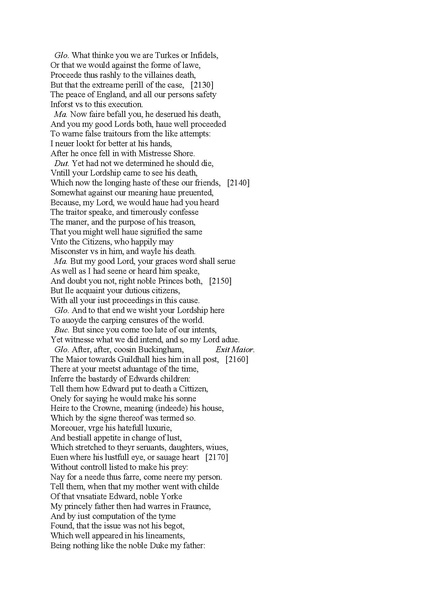 Glo. What thinke you we are Turkes or Infidels,
Or that we would against the forme of lawe,
Proceede thus rashly to the villaines death,
But that the extreame perill of the case, [2130]
The peace of England, and all our persons safety
Inforst vs to this execution.
Ma. Now faire befall you, he deserued his death,
And you my good Lords both, haue well proceeded
To warne false traitours from the like attempts:
I neuer lookt for better at his hands,
After he once fell in with Mistresse Shore.
Dut. Yet had not we determined he should die,
Vntill your Lordship came to see his death,
Which now the longing haste of these our friends, [2140]
Somewhat against our meaning haue preuented,
Because, my Lord, we would haue had you heard
The traitor speake, and timerously confesse
The maner, and the purpose of his treason,
That you might well haue signified the same
Vnto the Citizens, who happily may
Misconster vs in him, and wayle his death.
Ma. But my good Lord, your graces word shall serue
As well as I had seene or heard him speake,
And doubt you not, right noble Princes both, [2150]
But Ile acquaint your dutious citizens,
With all your iust proceedings in this cause.
Glo. And to that end we wisht your Lordship here
To auoyde the carping censures of the world.
Buc. But since you come too late of our intents,
Yet witnesse what we did intend, and so my Lord adue.
Glo. After, after, coosin Buckingham, Exit Maior.
The Maior towards Guildhall hies him in all post, [2160]
There at your meetst aduantage of the time,
Inferre the bastardy of Edwards children:
Tell them how Edward put to death a Cittizen,
Onely for saying he would make his sonne
Heire to the Crowne, meaning (indeede) his house,
Which by the signe thereof was termed so.
Moreouer, vrge his hatefull luxurie,
And bestiall appetite in change of lust,
Which stretched to theyr seruants, daughters, wiues,
Euen where his lustfull eye, or sauage heart [2170]
Without controll listed to make his prey:
Nay for a neede thus farre, come neere my person.
Tell them, when that my mother went with childe
Of that vnsatiate Edward, noble Yorke
My princely father then had warres in Fraunce,
And by iust computation of the tyme
Found, that the issue was not his begot,
Which well appeared in his lineaments,
Being nothing like the noble Duke my father: